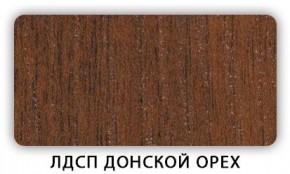 ЛДСП ДОНСКОЙ ОРЕХ